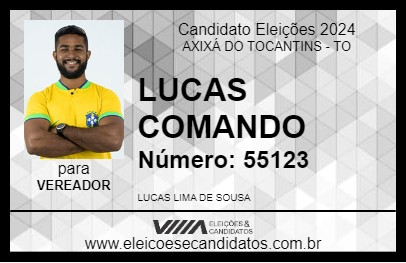 Candidato Eleições 2024
AXIXÁ DO TOCANTINS - TO

LUCAS COMANDO

Número: 55123

para
VEREADOR

LUCAS LIMA DE SOUSA

VIIIA ELEIÇÕES & CANDIDATOS

www.eleicoesecandidatos.com.br